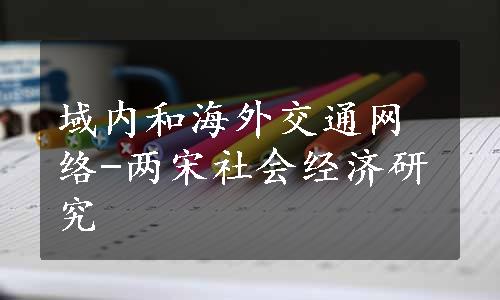 域内和海外交通网络-两宋社会经济研究